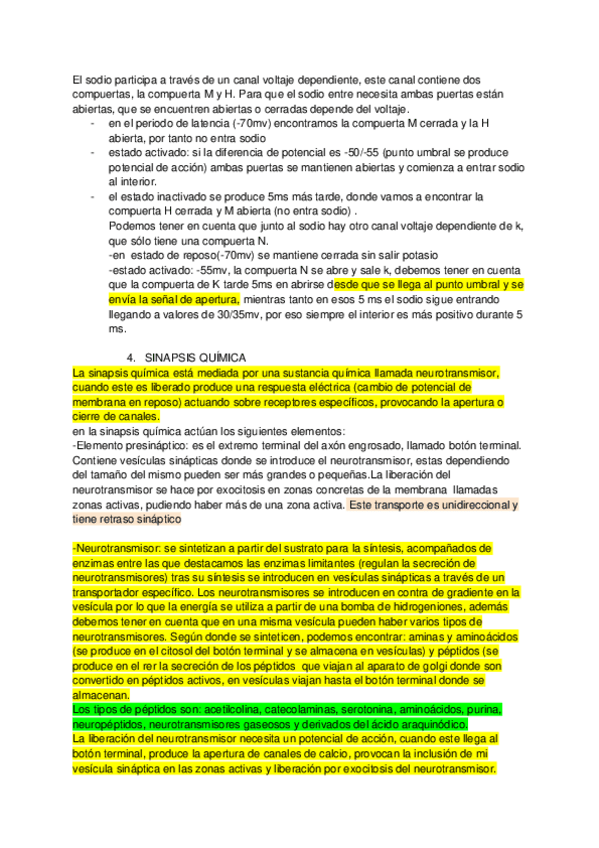 El sodio participa a través de un canal voltaje dependiente, este canal contiene dos compuertas, la compuerta M y H. Para que el sodio entre necesita ambas puertas están abiertas, que se encuentren abiertas o cerradas depende del voltaje.

- en el periodo de latencia (-70mv) encontramos la compuerta M cerrada y la H abierta, por tanto no entra sodio
- estado activado: si la diferencia de potencial es -50/-55 (punto umbral se produce potencial de acción) ambas puertas se mantienen abiertas y comienza a entrar sodio al interior.
- el estado inactivado se produce 5ms más tarde, donde vamos a encontrar la compuerta H cerrada y M abierta (no entra sodio) .
Podemos tener en cuenta que junto al sodio hay otro canal voltaje dependiente de k, que sólo tiene una compuerta N.
-en estado de reposo(-70mv) se mantiene cerrada sin salir potasio
-estado activado: -55mv, la compuerta N se abre y sale k, debemos tener en cuenta que la compuerta de K tarde 5ms en abrirse desde que se llega al punto umbral y se envía la señal de apertura, mientras tanto en esos 5 ms el sodio sigue entrando llegando a valores de 30/35mv, por eso siempre el interior es más positivo durante 5 ms.

4. SINAPSIS QUÍMICA
La sinapsis química está mediada por una sustancia química llamada neurotransmisor, cuando este es liberado produce una respuesta eléctrica (cambio de potencial de membrana en reposo) actuando sobre receptores específicos, provocando la apertura o cierre de canales.
en la sinapsis química actúan los siguientes elementos:
-Elemento presináptico: es el extremo terminal del axón engrosado, llamado botón terminal. Contiene vesículas sinápticas donde se introduce el neurotransmisor, estas dependiendo del tamaño del mismo pueden ser más grandes o pequeñas.La liberación del neurotransmisor se hace por exocitosis en zonas concretas de la membrana llamadas zonas activas, pudiendo haber más de una zona activa. Este transporte es unidireccional y tiene retraso sináptico

-Neurotransmisor: se sintetizan a partir del sustrato para la síntesis, acompañados de enzimas entre las que destacamos las enzimas limitantes (regulan la secreción de neurotransmisores) tras su síntesis se introducen en vesículas sinápticas a través de un transportador específico. Los neurotransmisores se introducen en contra de gradiente en la vesícula por lo que la energía se utiliza a partir de una bomba de hidrogeniones, además debemos tener en cuenta que en una misma vesícula pueden haber varios tipos de neurotransmisores. Según donde se sinteticen, podemos encontrar: aminas y aminoácidos (se produce en el citosol del botón terminal y se almacena en vesículas) y péptidos (se produce en el rer la secreción de los péptidos que viajan al aparato de golgi donde son convertido en péptidos activos, en vesículas viajan hasta el botón terminal donde se almacenan.
Los tipos de péptidos son: acetilcolina, catecolaminas, serotonina, aminoácidos, purina, neuropéptidos, neurotransmisores gaseosos y derivados del ácido araquinódico.
La liberación del neurotransmisor necesita un potencial de acción, cuando este llega al botón terminal, produce la apertura de canales de calcio, provocan la inclusión de mi vesícula sináptica en las zonas activas y liberación por exocitosis del neurotransmisor.